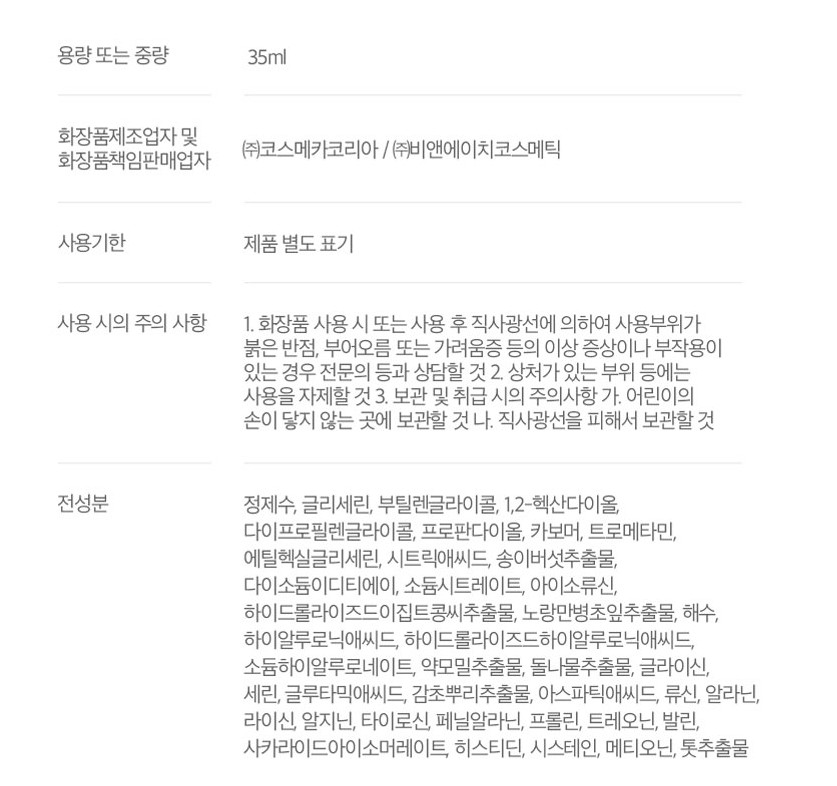 용량 또는 중량
35ml

화장품제조업자 및
화장품책임판매업자
㈜코스메카코리아 / ㈜비앤에이치코스메틱

사용기한
제품 별도 표기

사용 시의 주의 사항
1. 화장품 사용 시 또는 사용 후 직사광선에 의하여 사용부위가 붉은 반점, 부어오름 또는 가려움증 등의 이상 증상이나 부작용이 있는 경우 전문의 등과 상담할 것 2. 상처가 있는 부위 등에는 사용을 자제할 것 3. 보관 및 취급 시의 주의사항 가. 어린이의 손이 닿지 않는 곳에 보관할 것 나. 직사광선을 피해서 보관할 것

전성분
정제수, 글리세린, 부틸렌글라이콜, 1,2-헥산다이올, 다이프로필렌글라이콜, 프로판다이올, 카보머, 트로메타민, 에틸헥실글리세린, 시트릭애씨드, 송이버섯추출물, 다이소듐이디티에이, 소듐시트레이트, 아이소류신, 하이드롤라이즈드이집트콩씨추출물, 노랑만병초잎추출물, 해수, 하이알루로닉애씨드, 하이드롤라이즈드하이알루로닉애씨드, 소듐하이알루로네이트, 약모밀추출물, 돌나물추출물, 글라이신, 세린, 글루타믹애씨드, 감초뿌리추출물, 아스파틱애씨드, 류신, 알라닌, 라이신, 알지닌, 타이로신, 페닐알라닌, 프롤린, 트레오닌, 발린, 사카라이드아이소머레이트, 히스티딘, 시스테인, 메티오닌, 톳추출물